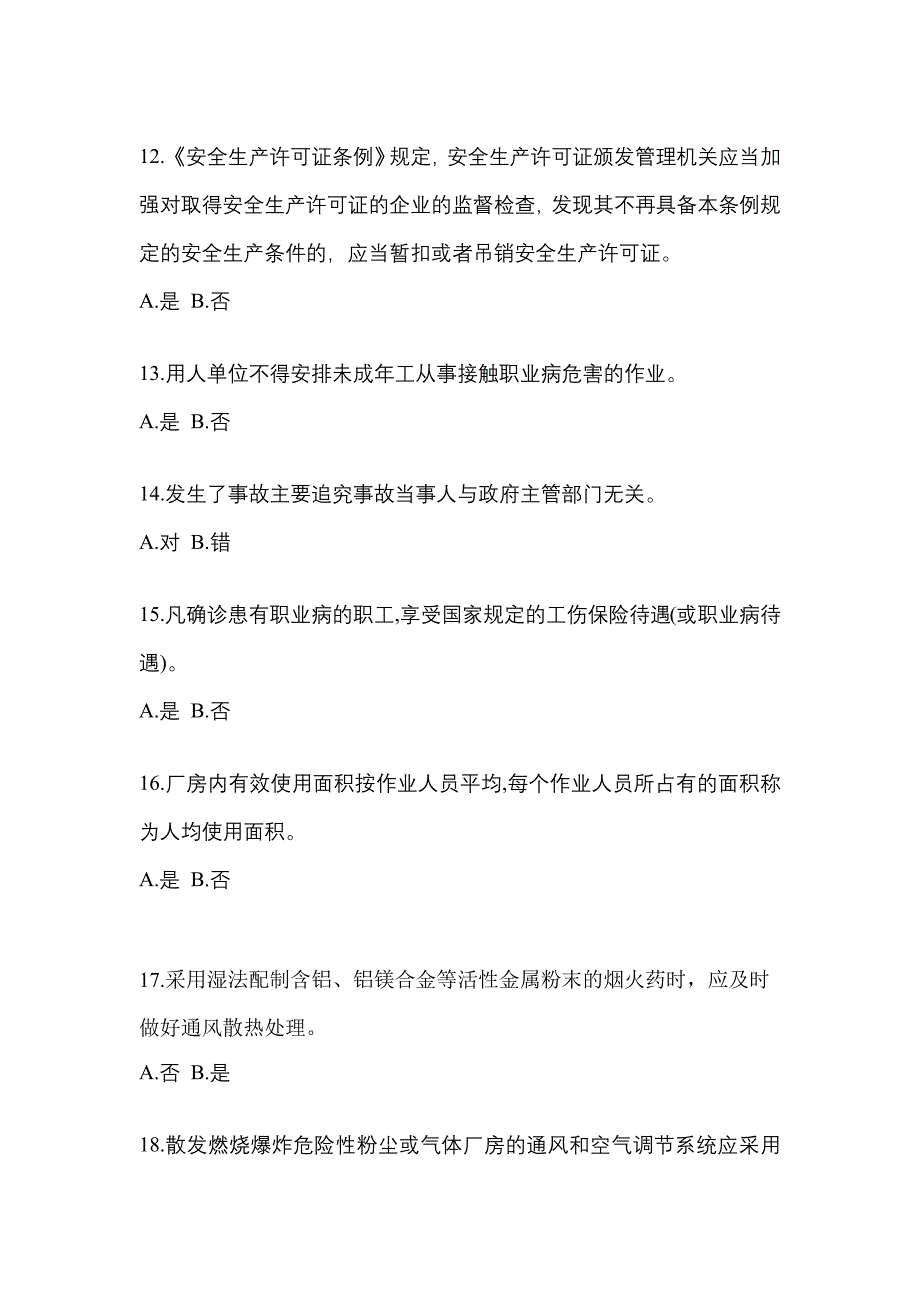 12.《安全生产许可证条例》规定，安全生产许可证颁发管理机关应当加强对取得安全生产许可证的企业的监督检查，发现其不再具备本条例规定的安全生产条件的，应当暂扣或者吊销安全生产许可证。

A.是 B.否

13.用人单位不得安排未成年工从事接触职业病危害的作业。

A.是 B.否

14.发生了事故主要追究事故当事人与政府主管部门无关。

A.对 B.错

15.凡确诊患有职业病的职工,享受国家规定的工伤保险待遇(或职业病待遇)。

A.是 B.否

16.厂房内有效使用面积按作业人员平均,每个作业人员所占有的面积称为人均使用面积。

A.是 B.否

17.采用湿法配制含铝、铝镁合金等活性金属粉末的烟火药时，应及时做好通风散热处理。

A.否 B.是

18.散发燃烧爆炸危险性粉尘或气体厂房的通风和空气调节系统应采用